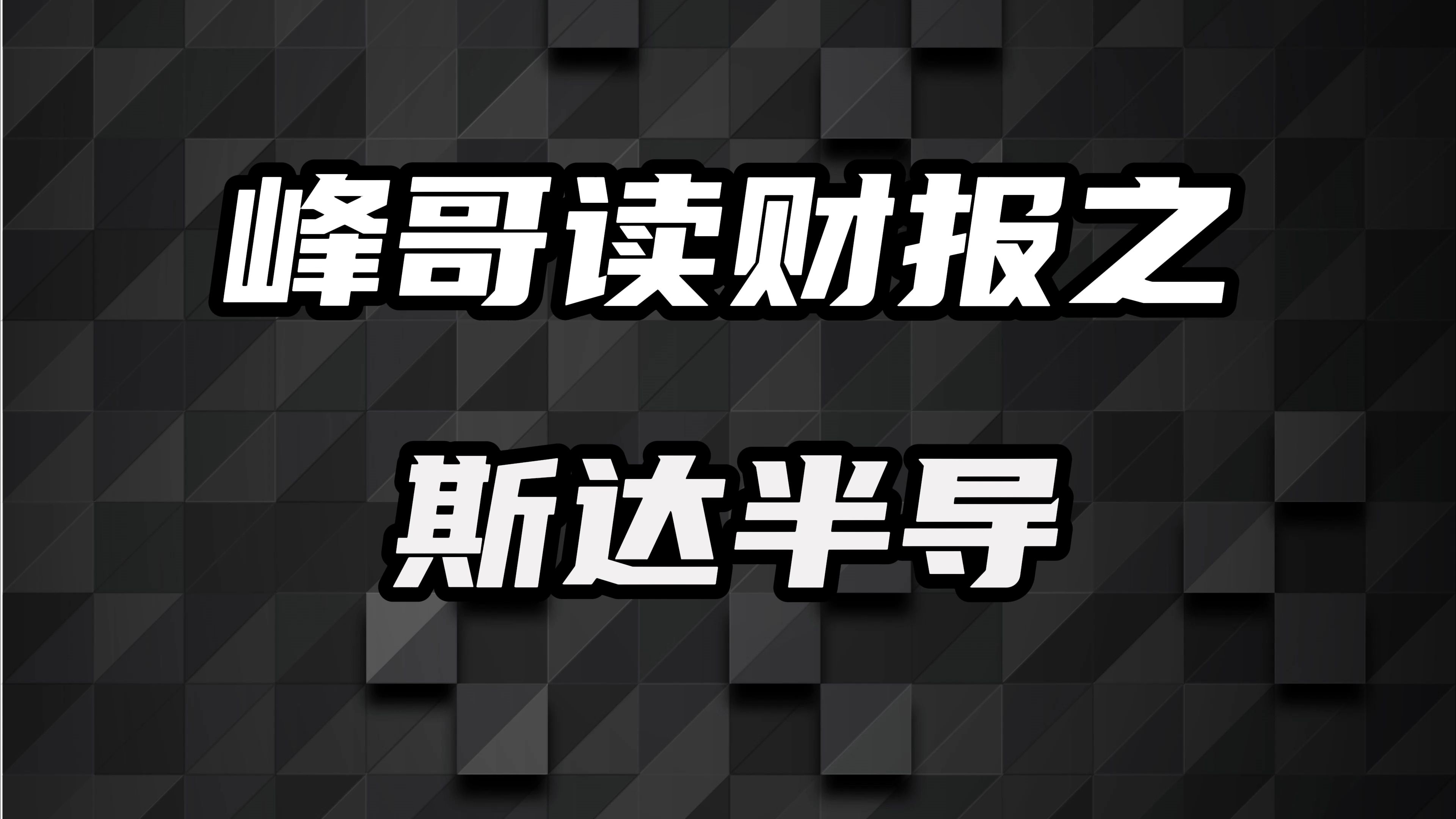 峰哥读财报之

斯达半导